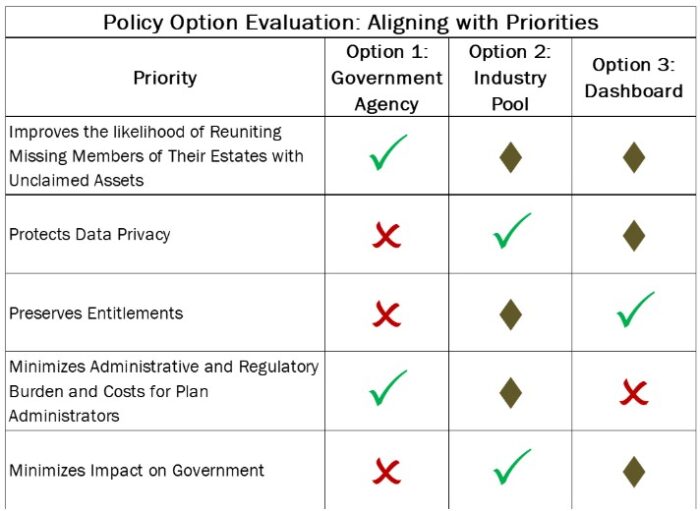 Policy Option Evaluation: Aligning with Priorities

| Priority | Option 1: Government Agency | Option 2: Industry Pool | Option 3: Dashboard |
|---|---|---|---|
| Improves the likelihood of Reuniting Missing Members of Their Estates with Unclaimed Assets | ✓ | ♦ | ♦ |
| Protects Data Privacy | ✗ | ✓ | ♦ |
| Preserves Entitlements | ✗ | ♦ | ✓ |
| Minimizes Administrative and Regulatory Burden and Costs for Plan Administrators | ✓ | ♦ | ✗ |
| Minimizes Impact on Government | ✗ | ✓ | ♦ |